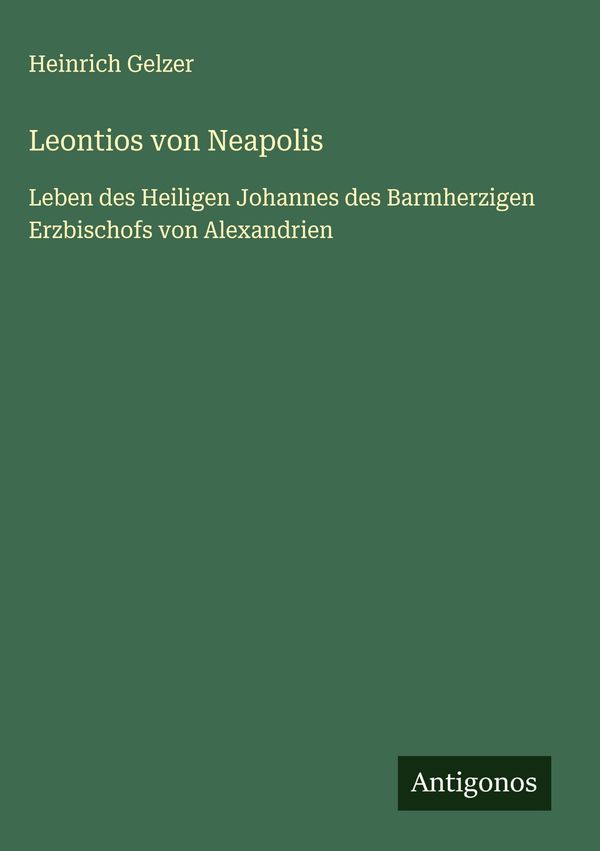 Heinrich Gelzer

Leontios von Neapolis

Leben des Heiligen Johannes des Barmherzigen Erzbischofs von Alexandrien

Antigonos